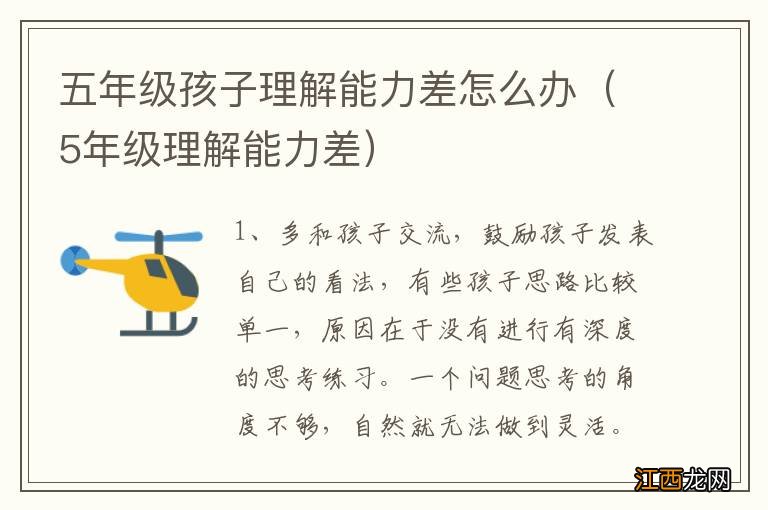 五年级孩子理解能力差怎么办（5年级理解能力差）

1、多和孩子交流，鼓励孩子发表自己的看法，有些孩子思路比较单一，原因在于没有进行有深度的思考练习。一个问题思考的角度不够，自然就无法做到灵活。

江西龙网